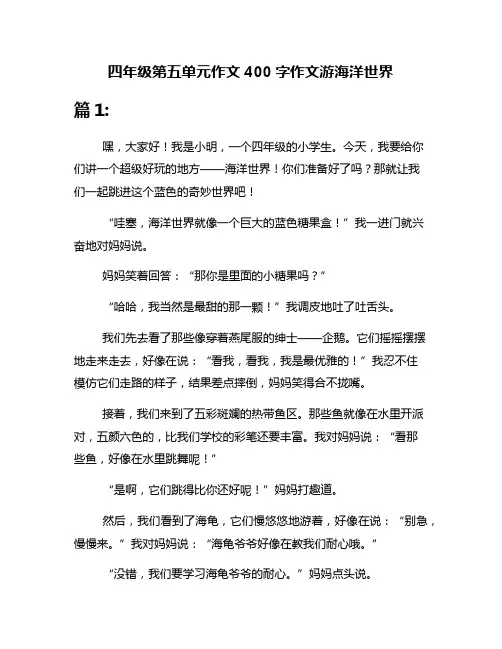 四年级第五单元作文 400 字作文游海洋世界

篇 1:

嘿，大家好！我是小明，一个四年级的小学生。今天，我要给你们讲一个超级好玩的地方——海洋世界！你们准备好了吗？那就让我们一起跳进这个蓝色的奇妙世界吧！

“哇塞，海洋世界就像一个巨大的蓝色糖果盒！”我一进门就兴奋地对妈妈说。

妈妈笑着回答：“那你是里面的小糖果吗？”

“哈哈，我当然是最甜的那一颗！”我调皮地吐了吐舌头。

我们先去看了那些像穿着燕尾服的绅士——企鹅。它们摇摇摆摆地走来走去，好像在说：“看我，看我，我是最优雅的！”我忍不住模仿它们走路的样子，结果差点摔倒，妈妈笑得合不拢嘴。

接着，我们来到了五彩斑斓的热带鱼区。那些鱼就像在水里开派对，五颜六色的，比我们学校的彩笔还要丰富。我对妈妈说：“看那些鱼，好像在水里跳舞呢！”

“是啊，它们跳得比你还好呢！”妈妈打趣道。

然后，我们看到了海龟，它们慢悠悠地游着，好像在说：“别急，慢慢来。”我对妈妈说：“海龟爷爷好像在教我们耐心哦。”

“没错，我们要学习海龟爷爷的耐心。”妈妈点头说。